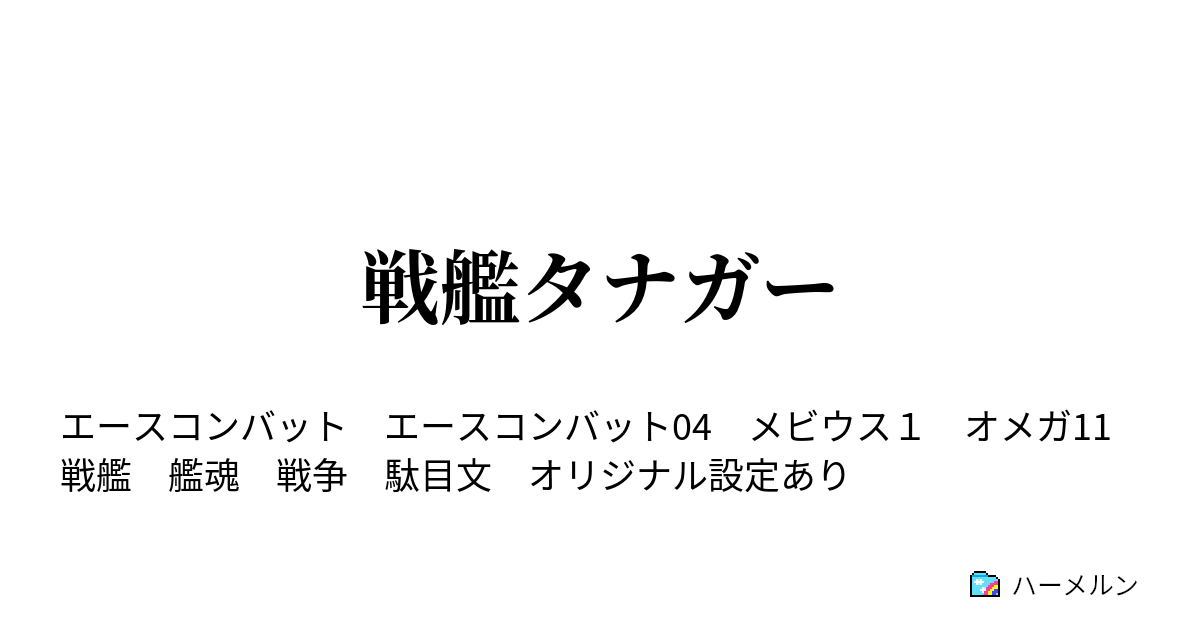 戦艦タナガー

エースコンバット　エースコンバット04　メビウス１　オメガ11
戦艦　艦魂　戦争　駄目文　オリジナル設定あり

ハーメルン